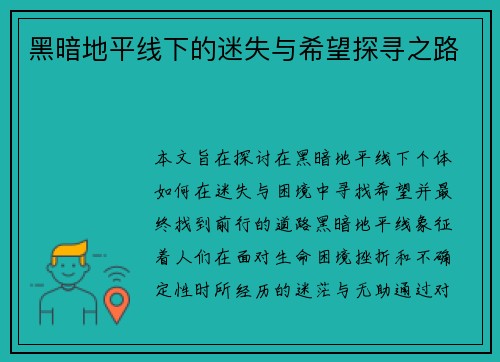 黑暗地平线下的迷失与希望探寻之路

本文旨在探讨在黑暗地平线下个体如何在迷失与困境中寻找希望并最终找到前行的道路黑暗地平线象征着人们在面对生命困境挫折和不确定性时所经历的迷茫与无助通过对